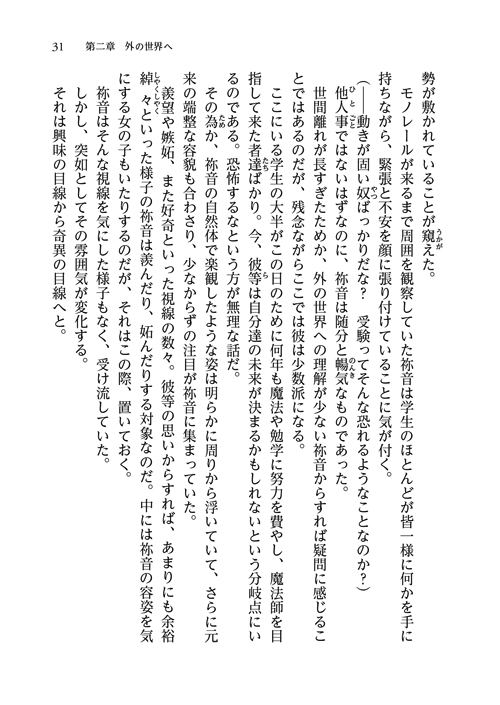 31　第二章　外の世界へ

勢が敷かれていることが窺えた。

モノレールが来るまで周囲を観察していた祢音は学生のほとんどが皆一様に何かを手に持ちながら、緊張と不安を顔に張り付けていることに気が付く。

（――動きが固い奴ばっかりだな？　受験ってそんな恐れるようなことなのか？）

他人事ではないはずなのに、祢音は随分と暢気なものであった。

世間離れが長すぎたためか、外の世界への理解が少ない祢音からすれば疑問に感じることではあるのだが、残念ながらここでは彼は少数派になる。

ここにいる学生の大半がこの日のために何年も魔法や勉学に努力を費やし、魔法師を目指して来た者達ばかり。今、彼等は自分達の未来が決まるかもしれないという分岐点にいるのである。恐怖するなという方が無理な話だ。

その為か、祢音の自然体で楽観したような姿は明らかに周りから浮いていて、さらに元来の端整な容貌も合わさり、少なからずの注目が祢音に集まっていた。

羨望や嫉妬、また好奇といった視線の数々。彼等の思いからすれば、あまりにも余裕綽々といった様子の祢音は羨んだり、妬んだりする対象なのだ。中には祢音の容姿を気にする女の子もいたりするのだが、それはこの際、置いておく。

祢音はそんな視線を気にした様子もなく、受け流していた。

しかし、突如としてその雰囲気が変化する。

それは興味の目線から奇異の目線へと。